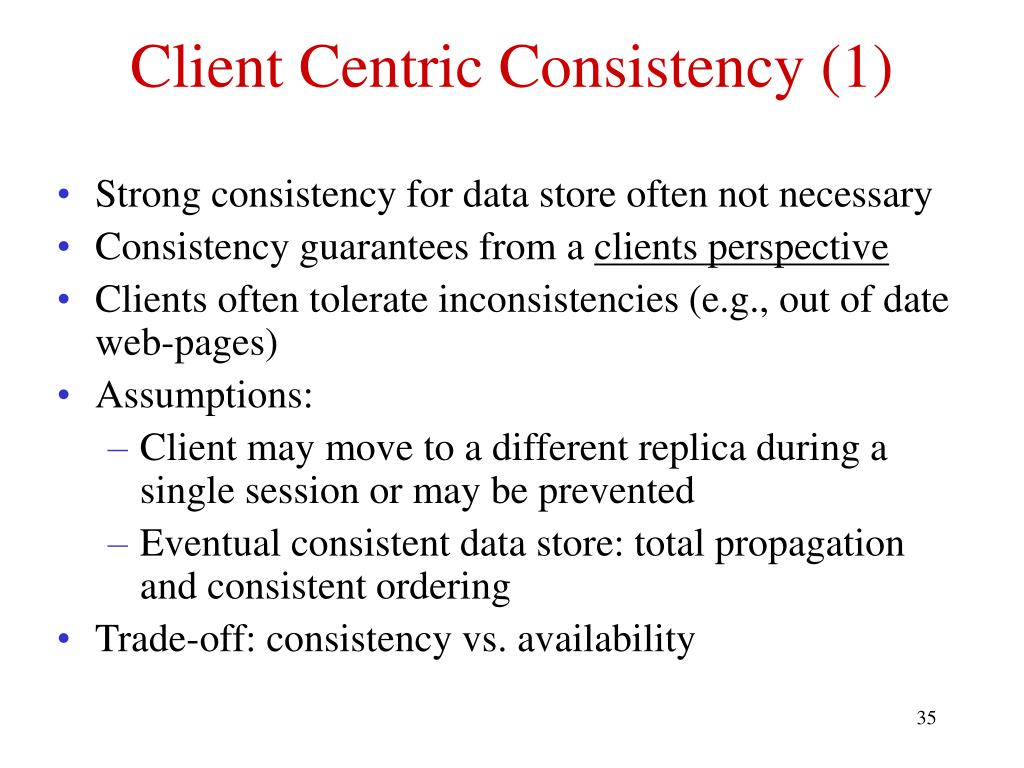 Client Centric Consistency (1)

• Strong consistency for data store often not necessary
• Consistency guarantees from a clients perspective
• Clients often tolerate inconsistencies (e.g., out of date web-pages)
• Assumptions:
– Client may move to a different replica during a single session or may be prevented
– Eventual consistent data store: total propagation and consistent ordering
• Trade-off: consistency vs. availability

35